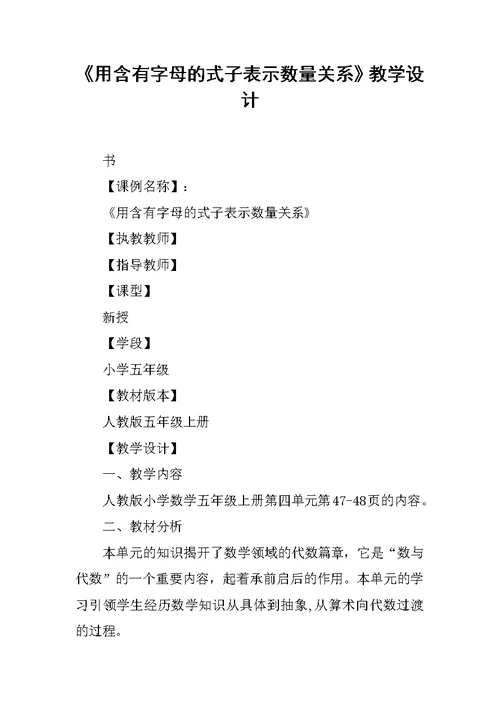 《用含有字母的式子表示数量关系》教学设计

书

【课例名称】：

《用含有字母的式子表示数量关系》

【执教教师】

【指导教师】

【课型】

新授

【学段】

小学五年级

【教材版本】

人教版五年级上册

【教学设计】

一、教学内容

人教版小学数学五年级上册第四单元第47-48页的内容。

二、教材分析

本单元的知识揭开了数学领域的代数篇章，它是“数与代数”的一个重要内容，起着承前启后的作用。本单元的学习引领学生经历数学知识从具体到抽象，从算术向代数过渡的过程。